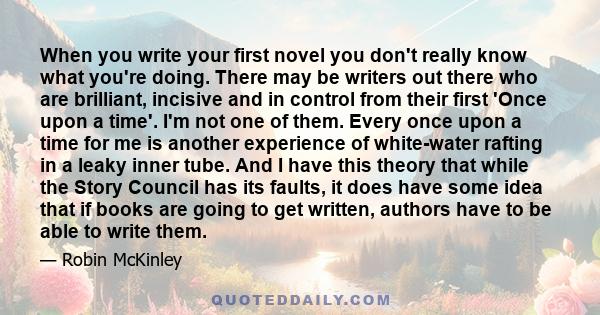 When you write your first novel you don't really know what you're doing. There may be writers out there who are brilliant, incisive and in control from their first 'Once upon a time'. I'm not one of them. Every once upon a time for me is another experience of white-water rafting in a leaky inner tube. And I have this theory that while the Story Council has its faults, it does have some idea that if books are going to get written, authors have to be able to write them.

— Robin McKinley

QUOTEDDAILY.COM